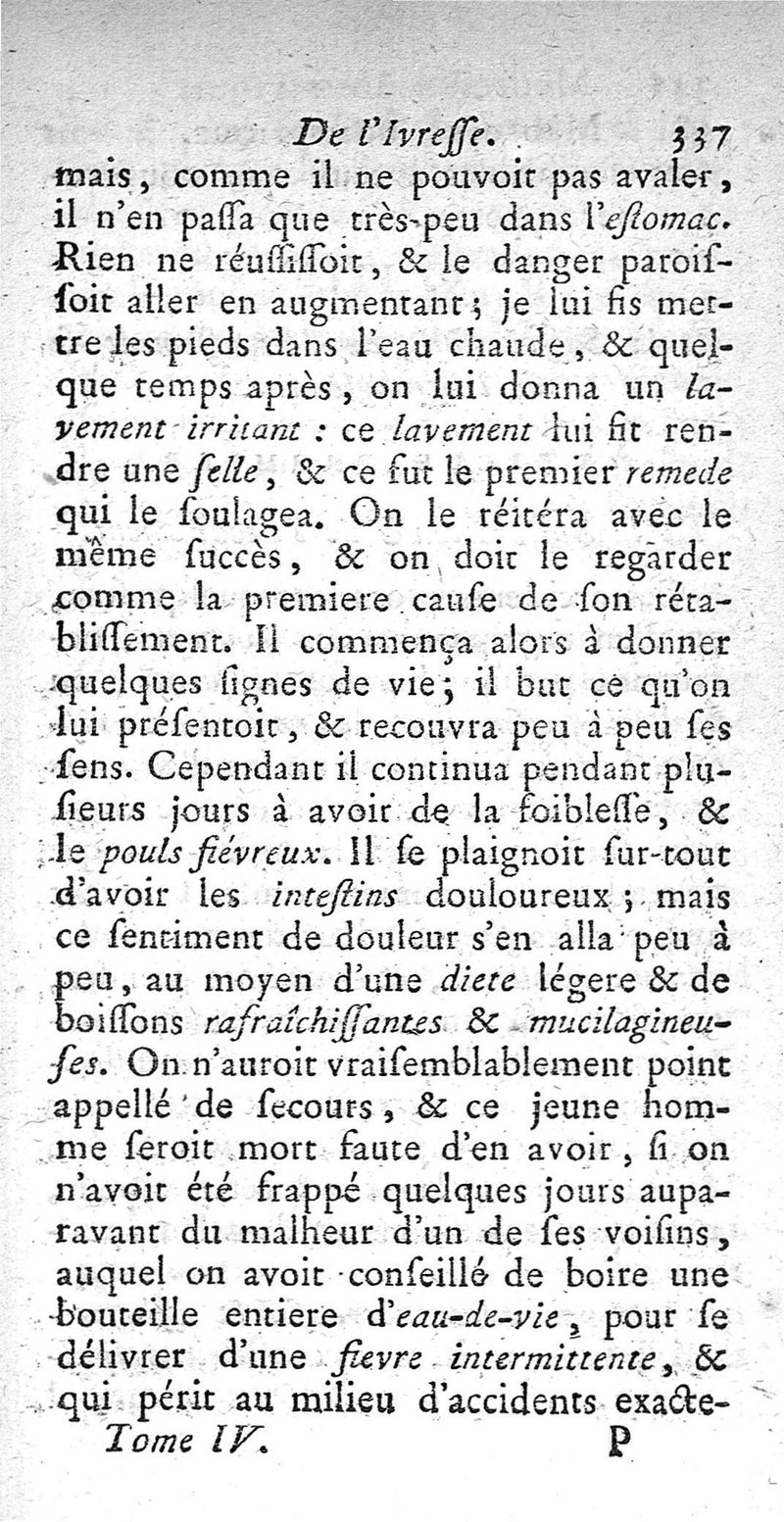 De l'Ivresse. 337

mais, comme il ne pouvoit pas avaler, il n'en passa que très-peu dans l'estomac. Rien ne réussissoit, & le danger paroissoit aller en augmentant; je lui fis mettre les pieds dans l'eau chaude, & quelque temps après, on lui donna un lavement irritant : ce lavement lui fit rendre une selle, & ce fut le premier remede qui le soulagea. On le réitéra avec le même succès, & on doit le regarder comme la premiere cause de son rétablissement. Il commença alors à donner quelques signes de vie; il but ce qu'on lui présentoit, & recouvra peu à peu ses sens. Cependant il continua pendant plusieurs jours à avoir de la foiblesse, & le pouls fiévreux. Il se plaignoit sur-tout d'avoir les intestins douloureux; mais ce sentiment de douleur s'en alla peu à peu, au moyen d'une diete légere & de boissons rafraîchissantes & mucilagineuses. On n'auroit vraisemblablement point appellé de secours, & ce jeune homme seroit mort faute d'en avoir, si on n'avoit été frappé quelques jours auparavant du malheur d'un de ses voisins, auquel on avoit conseillé de boire une bouteille entiere d'eau-de-vie, pour se délivrer d'une fievre intermittente, & qui périt au milieu d'accidents exacte-

Tome IV. P